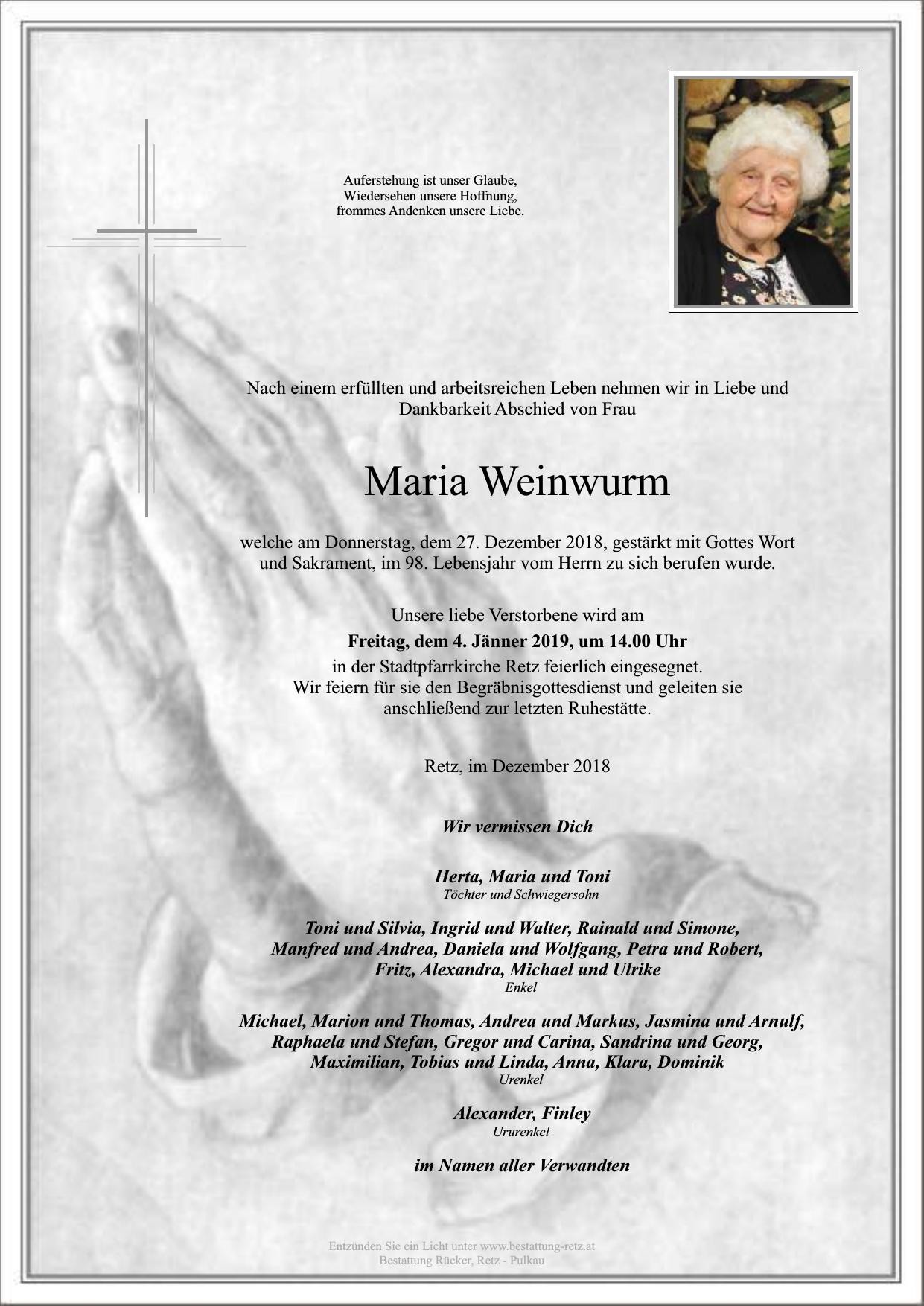 Auferstehung ist unser Glaube,
Wiedersehen unsere Hoffnung,
frommes Andenken unsere Liebe.

Nach einem erfüllten und arbeitsreichen Leben nehmen wir in Liebe und Dankbarkeit Abschied von Frau

Maria Weinwurm

welche am Donnerstag, dem 27. Dezember 2018, gestärkt mit Gottes Wort und Sakrament, im 98. Lebensjahr vom Herrn zu sich berufen wurde.

Unsere liebe Verstorbene wird am
Freitag, dem 4. Jänner 2019, um 14.00 Uhr
in der Stadtpfarrkirche Retz feierlich eingesegnet.
Wir feiern für sie den Begräbnisgottesdienst und geleiten sie anschließend zur letzten Ruhestätte.

Retz, im Dezember 2018

Wir vermissen Dich

Herta, Maria und Toni
Töchter und Schwiegersohn

Toni und Silvia, Ingrid und Walter, Rainald und Simone,
Manfred und Andrea, Daniela und Wolfgang, Petra und Robert,
Fritz, Alexandra, Michael und Ulrike
Enkel

Michael, Marion und Thomas, Andrea und Markus, Jasmina und Arnulf,
Raphaela und Stefan, Gregor und Carina, Sandrina und Georg,
Maximilian, Tobias und Linda, Anna, Klara, Dominik
Urenkel

Alexander, Finley
Ururenkel

im Namen aller Verwandten

Entzünden Sie ein Licht unter www.bestattung-retz.at
Bestattung Rücker, Retz - Pulkau